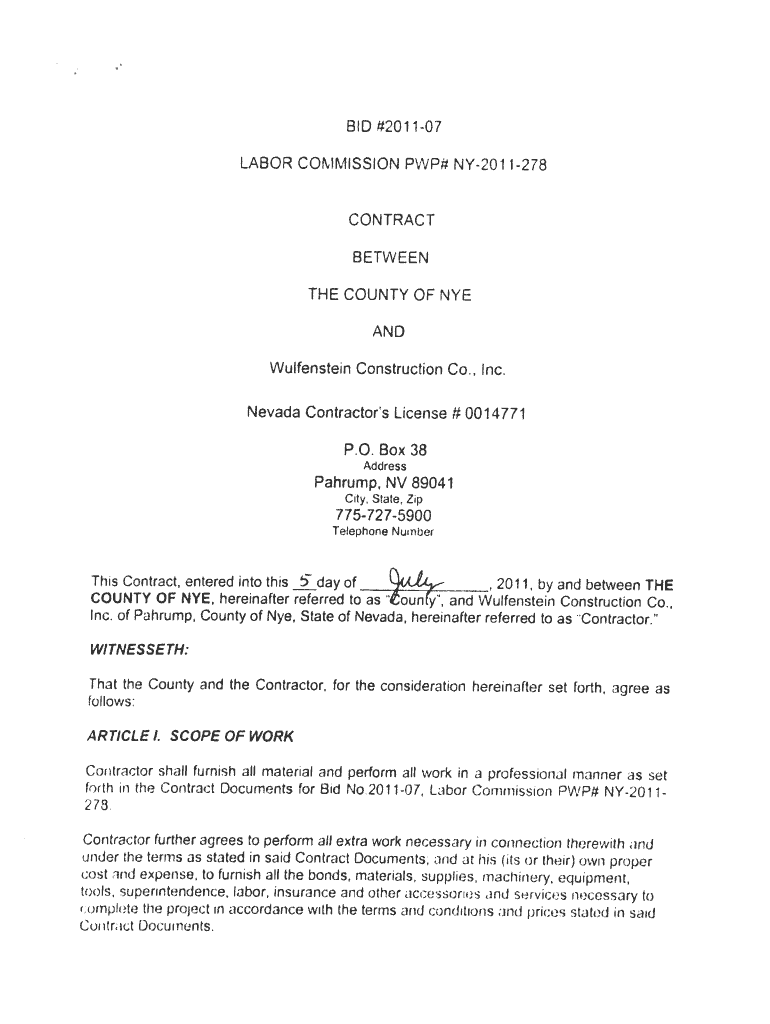 BID #2011-07

LABOR COMMISSION PWP# NY-2011-278

CONTRACT

BETWEEN

THE COUNTY OF NYE

AND

Wulfenstein Construction Co., Inc.

Nevada Contractor's License # 0014771

P.O. Box 38
Address
Pahrump, NV 89041
City, State, Zip
775-727-5900
Telephone Number

This Contract, entered into this 5 day of July, 2011, by and between THE COUNTY OF NYE, hereinafter referred to as "County", and Wulfenstein Construction Co., Inc. of Pahrump, County of Nye, State of Nevada, hereinafter referred to as "Contractor."

WITNESSETH:

That the County and the Contractor, for the consideration hereinafter set forth, agree as follows:

ARTICLE I. SCOPE OF WORK

Contractor shall furnish all material and perform all work in a professional manner as set forth in the Contract Documents for Bid No 2011-07, Labor Commission PWP# NY-2011-278.

Contractor further agrees to perform all extra work necessary in connection therewith and under the terms as stated in said Contract Documents, and at his (its or their) own proper cost and expense, to furnish all the bonds, materials, supplies, machinery, equipment, tools, superintendence, labor, insurance and other accessories and services necessary to complete the project in accordance with the terms and conditions and prices stated in said Contract Documents.